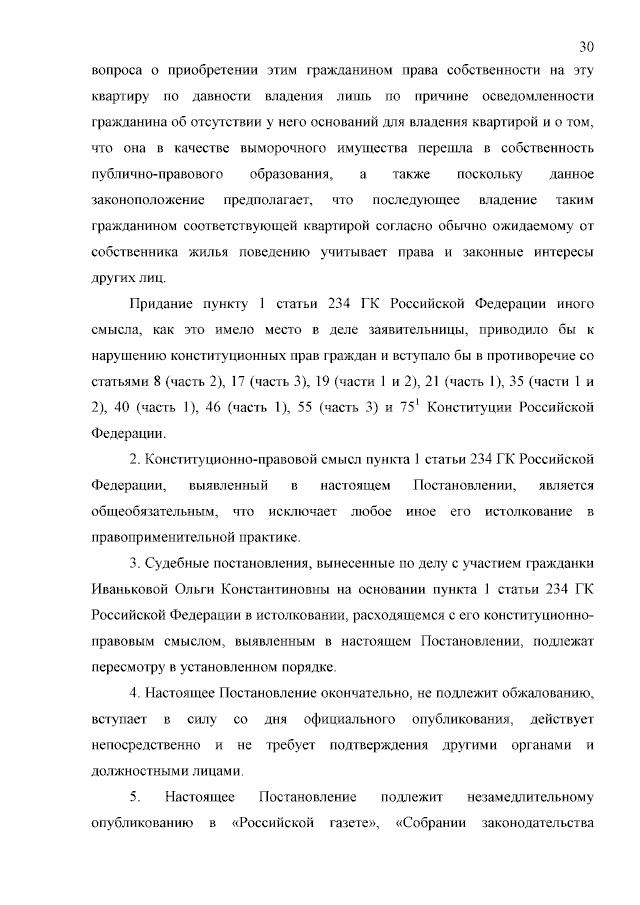 30

вопроса о приобретении этим гражданином права собственности на эту квартиру по давности владения лишь по причине осведомленности гражданина об отсутствии у него оснований для владения квартирой и о том, что она в качестве выморочного имущества перешла в собственность публично-правового образования, а также поскольку данное законоположение предполагает, что последующее владение таким гражданином соответствующей квартирой согласно обычно ожидаемому от собственника жилья поведению учитывает права и законные интересы других лиц.

Придание пункту 1 статьи 234 ГК Российской Федерации иного смысла, как это имело место в деле заявительницы, приводило бы к нарушению конституционных прав граждан и вступало бы в противоречие со статьями 8 (часть 2), 17 (часть 3), 19 (части 1 и 2), 21 (часть 1), 35 (части 1 и 2), 40 (часть 1), 46 (часть 1), 55 (часть 3) и 75$^{1}$ Конституции Российской Федерации.

2. Конституционно-правовой смысл пункта 1 статьи 234 ГК Российской Федерации, выявленный в настоящем Постановлении, является общеобязательным, что исключает любое иное его истолкование в правоприменительной практике.

3. Судебные постановления, вынесенные по делу с участием гражданки Иваньковой Ольги Константиновны на основании пункта 1 статьи 234 ГК Российской Федерации в истолковании, расходящемся с его конституционно-правовым смыслом, выявленным в настоящем Постановлении, подлежат пересмотру в установленном порядке.

4. Настоящее Постановление окончательно, не подлежит обжалованию, вступает в силу со дня официального опубликования, действует непосредственно и не требует подтверждения другими органами и должностными лицами.

5. Настоящее Постановление подлежит незамедлительному опубликованию в «Российской газете», «Собрании законодательства